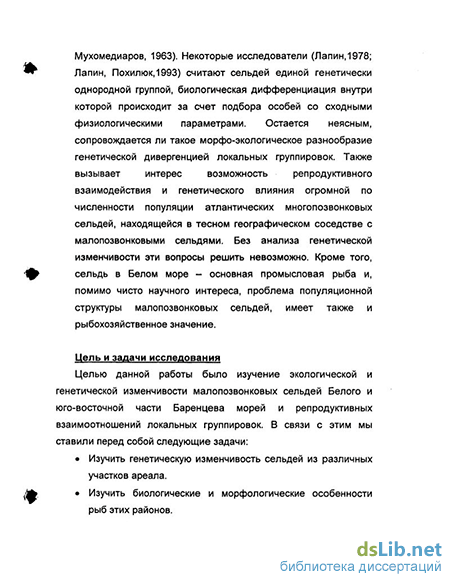 Мухомедиаров, 1963). Некоторые исследователи (Лапин,1978; Лапин, Похилюк,1993) считают сельдей единой генетически однородной группой, биологическая дифференциация внутри которой происходит за счет подбора особей со сходными физиологическими параметрами. Остается неясным, сопровождается ли такое морфо-экологическое разнообразие генетической дивергенцией локальных группировок. Также вызывает интерес возможность репродуктивного взаимодействия и генетического влияния огромной по численности популяции атлантических многопозвонковых сельдей, находящейся в тесном географическом соседстве с малопозвонковыми сельдями. Без анализа генетической изменчивости эти вопросы решить невозможно. Кроме того, сельдь в Белом море – основная промысловая рыба и, помимо чисто научного интереса, проблема популяционной структуры малопозвонковых сельдей, имеет также и рыбохозяйственное значение.

Цель и задачи исследования

Целью данной работы было изучение экологической и генетической изменчивости малопозвонковых сельдей Белого и юго-восточной части Баренцева морей и репродуктивных взаимоотношений локальных группировок. В связи с этим мы ставили перед собой следующие задачи:

• Изучить генетическую изменчивость сельдей из различных участков ареала.

• Изучить биологические и морфологические особенности рыб этих районов.

dsLib.net
библиотека диссертаций